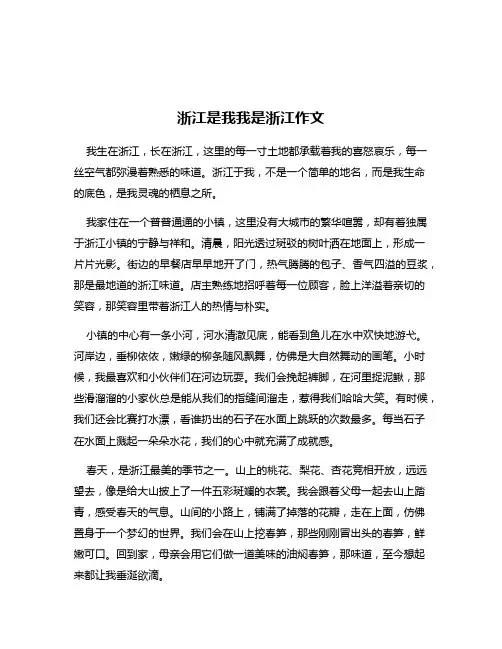 浙江是我我是浙江作文

我生在浙江，长在浙江，这里的每一寸土地都承载着我的喜怒哀乐，每一丝空气都弥漫着熟悉的味道。浙江于我，不是一个简单的地名，而是我生命的底色，是我灵魂的栖息之所。

我家住在一个普普通通的小镇，这里没有大城市的繁华喧嚣，却有着独属于浙江小镇的宁静与祥和。清晨，阳光透过斑驳的树叶洒在地面上，形成一片片光影。街边的早餐店早早地开了门，热气腾腾的包子、香气四溢的豆浆，那是最地道的浙江味道。店主熟练地招呼着每一位顾客，脸上洋溢着亲切的笑容，那笑容里带着浙江人的热情与朴实。

小镇的中心有一条小河，河水清澈见底，能看到鱼儿在水中欢快地游弋。河岸边，垂柳依依，嫩绿的柳条随风飘舞，仿佛是大自然舞动的画笔。小时候，我最喜欢和小伙伴们在河边玩耍。我们会挽起裤脚，在河里捉泥鳅，那些滑溜溜的小家伙总是能从我们的指缝间溜走，惹得我们哈哈大笑。有时候，我们还会比赛打水漂，看谁扔出的石子在水面上跳跃的次数最多。每当石子在水面上溅起一朵朵水花，我们的心中就充满了成就感。

春天，是浙江最美的季节之一。山上的桃花、梨花、杏花竞相开放，远远望去，像是给大山披上了一件五彩斑斓的衣裳。我会跟着父母一起去山上踏青，感受春天的气息。山间的小路上，铺满了掉落的花瓣，走在上面，仿佛置身于一个梦幻的世界。我们会在山上挖春笋，那些刚刚冒出头的春笋，鲜嫩可口。回到家，母亲会用它们做一道美味的油焖春笋，那味道，至今想起来都让我垂涎欲滴。